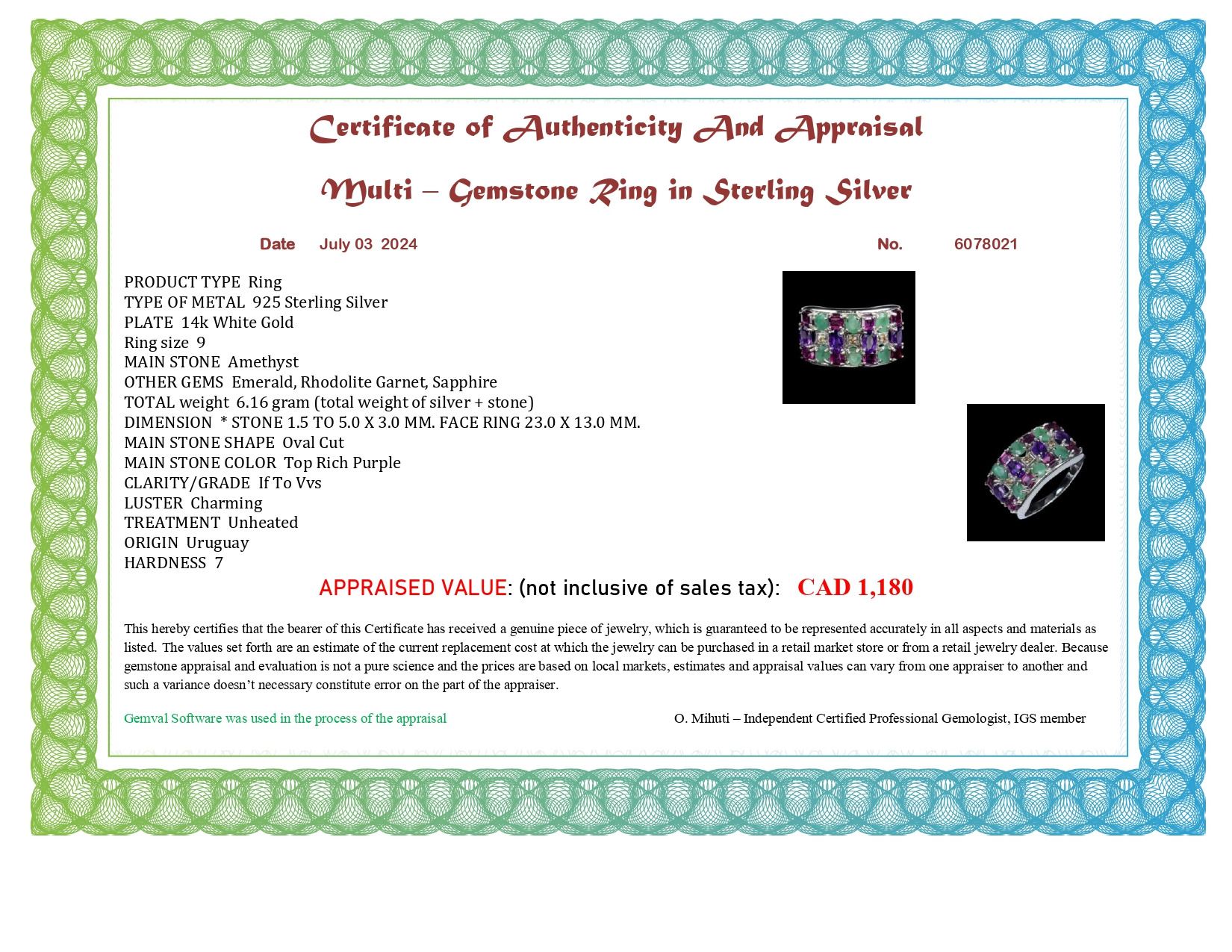 Certificate of Authenticity And Appraisal

Multi – Gemstone Ring in Sterling Silver

Date July 03 2024 No. 6078021

PRODUCT TYPE Ring
TYPE OF METAL 925 Sterling Silver
PLATE 14k White Gold
Ring size 9
MAIN STONE Amethyst
OTHER GEMS Emerald, Rhodolite Garnet, Sapphire
TOTAL weight 6.16 gram (total weight of silver + stone)
DIMENSION * STONE 1.5 TO 5.0 X 3.0 MM. FACE RING 23.0 X 13.0 MM.
MAIN STONE SHAPE Oval Cut
MAIN STONE COLOR Top Rich Purple
CLARITY/GRADE If To Vvs
LUSTER Charming
TREATMENT Unheated
ORIGIN Uruguay
HARDNESS 7

APPRAISED VALUE: (not inclusive of sales tax): CAD 1,180

This hereby certifies that the bearer of this Certificate has received a genuine piece of jewelry, which is guaranteed to be represented accurately in all aspects and materials as listed. The values set forth are an estimate of the current replacement cost at which the jewelry can be purchased in a retail market store or from a retail jewelry dealer. Because gemstone appraisal and evaluation is not a pure science and the prices are based on local markets, estimates and appraisal values can vary from one appraiser to another and such a variance doesn't necessary constitute error on the part of the appraiser.

Gemval Software was used in the process of the appraisal

O. Mihuti – Independent Certified Professional Gemologist, IGS member